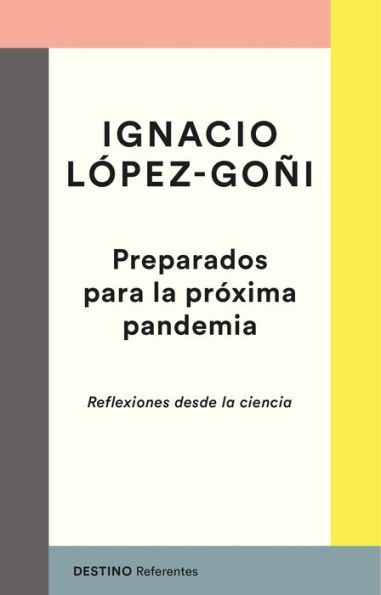 IGNACIO
LÓPEZ-GOÑI

Preparados para la próxima pandemia

Reflexiones desde la ciencia

DESTINO Referentes